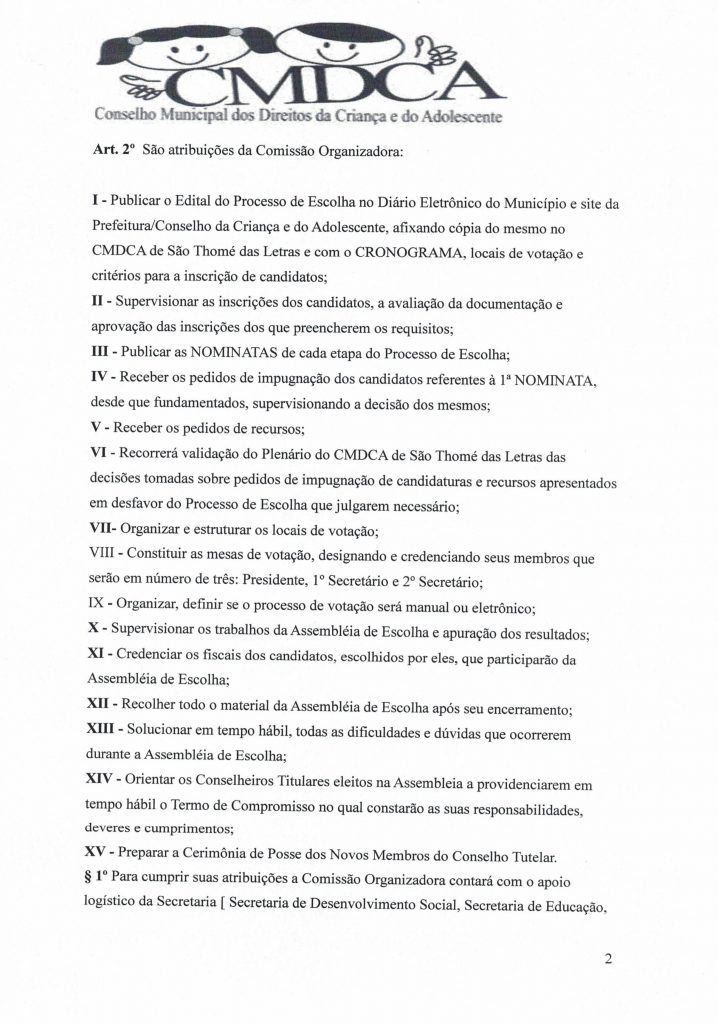 CMDCA
Conselho Municipal dos Direitos da Criança e do Adolescente

Art. 2º São atribuições da Comissão Organizadora:

I - Publicar o Edital do Processo de Escolha no Diário Eletrônico do Município e site da Prefeitura/Conselho da Criança e do Adolescente, afixando cópia do mesmo no CMDCA de São Thomé das Letras e com o CRONOGRAMA, locais de votação e critérios para a inscrição de candidatos;
II - Supervisionar as inscrições dos candidatos, a avaliação da documentação e aprovação das inscrições dos que preencherem os requisitos;
III - Publicar as NOMINATAS de cada etapa do Processo de Escolha;
IV - Receber os pedidos de impugnação dos candidatos referentes à 1ª NOMINATA, desde que fundamentados, supervisionando a decisão dos mesmos;
V - Receber os pedidos de recursos;
VI - Recorrerá validação do Plenário do CMDCA de São Thomé das Letras das decisões tomadas sobre pedidos de impugnação de candidaturas e recursos apresentados em desfavor do Processo de Escolha que julgarem necessário;
VII- Organizar e estruturar os locais de votação;
VIII - Constituir as mesas de votação, designando e credenciando seus membros que serão em número de três: Presidente, 1º Secretário e 2º Secretário;
IX - Organizar, definir se o processo de votação será manual ou eletrônico;
X - Supervisionar os trabalhos da Assembléia de Escolha e apuração dos resultados;
XI - Credenciar os fiscais dos candidatos, escolhidos por eles, que participarão da Assembléia de Escolha;
XII - Recolher todo o material da Assembléia de Escolha após seu encerramento;
XIII - Solucionar em tempo hábil, todas as dificuldades e dúvidas que ocorrerem durante a Assembléia de Escolha;
XIV - Orientar os Conselheiros Titulares eleitos na Assembleia a providenciarem em tempo hábil o Termo de Compromisso no qual constarão as suas responsabilidades, deveres e cumprimentos;
XV - Preparar a Cerimônia de Posse dos Novos Membros do Conselho Tutelar.
§ 1º Para cumprir suas atribuições a Comissão Organizadora contará com o apoio logístico da Secretaria [ Secretaria de Desenvolvimento Social, Secretaria de Educação,

2